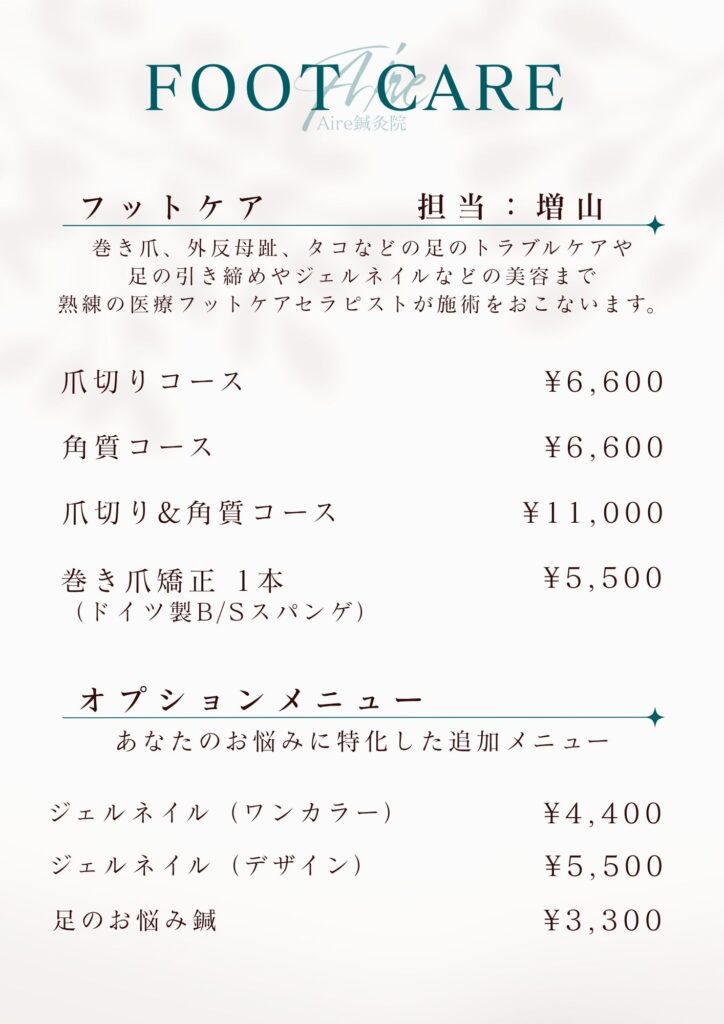 FOOT CARE

Aire
Aire鍼灸院

フットケア　担当：増山

巻き爪、外反母趾、タコなどの足のトラブルケアや
足の引き締めやジェルネイルなどの美容まで
熟練の医療フットケアセラピストが施術をおこないます。

爪切りコース　¥6,600

角質コース　¥6,600

爪切り&角質コース　¥11,000

巻き爪矯正 1本　¥5,500
（ドイツ製B/Sスパンゲ）

オプションメニュー

あなたのお悩みに特化した追加メニュー

ジェルネイル（ワンカラー）　¥4,400

ジェルネイル（デザイン）　¥5,500

足のお悩み鍼　¥3,300